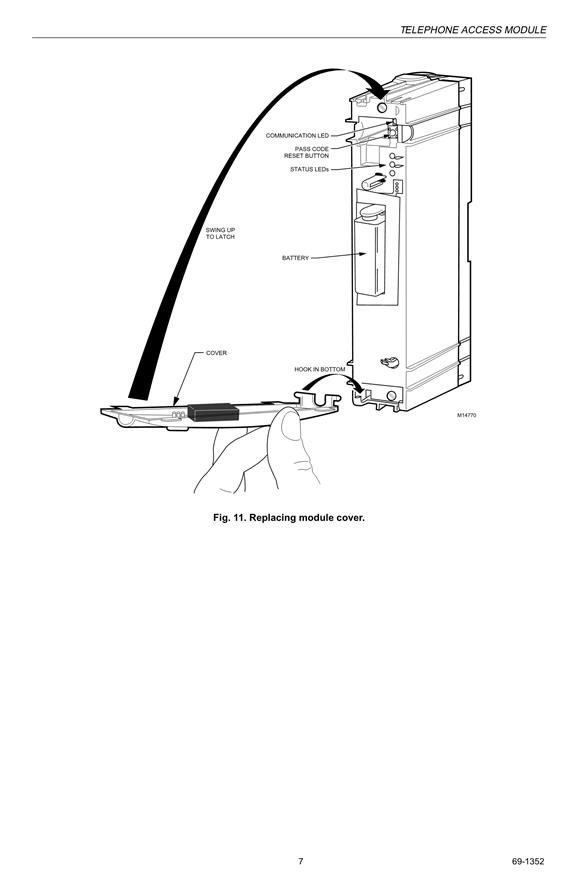 TELEPHONE ACCESS MODULE

COMMUNICATION LED

PASS CODE RESET BUTTON

STATUS LEDs

SWING UP TO LATCH

BATTERY

COVER

HOOK IN BOTTOM

M14770

Fig. 11. Replacing module cover.

7

69-1352